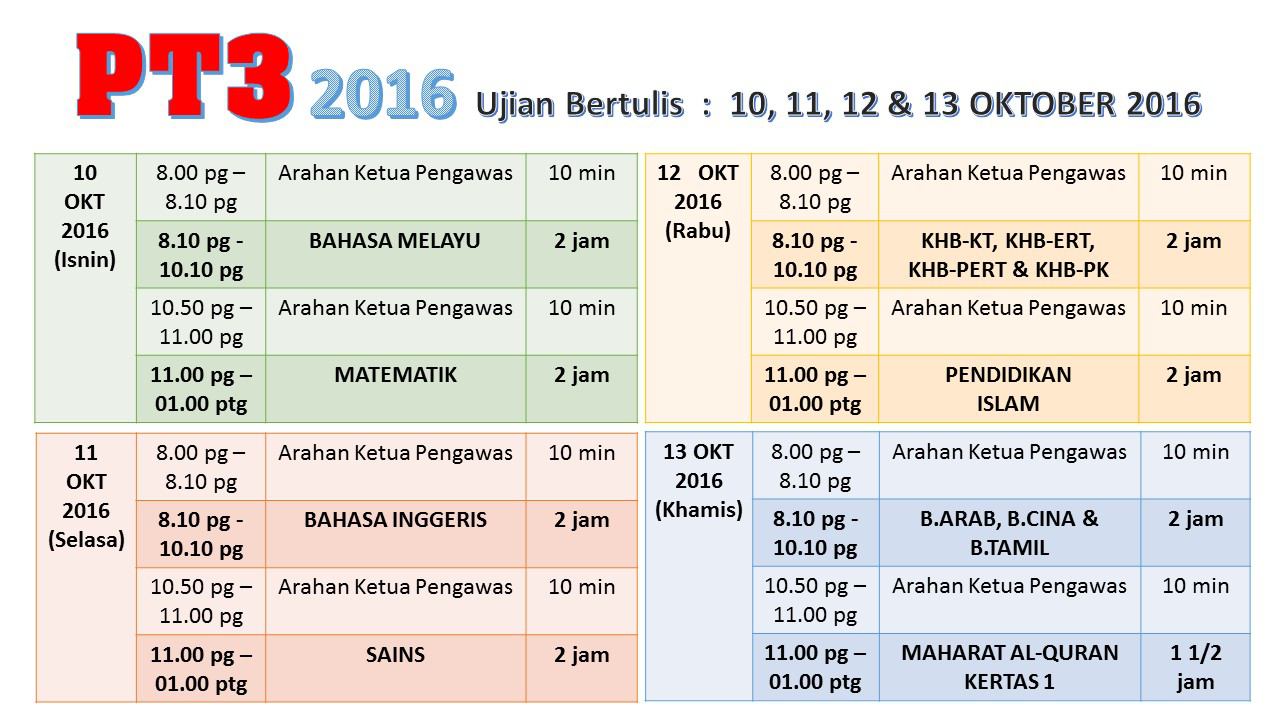 PT3 2016 Ujian Bertulis : 10, 11, 12 & 13 OKTOBER 2016

| 10 OKT 2016 (Isnin) | 8.00 pg – 8.10 pg | Arahan Ketua Pengawas | 10 min |
|---|---|---|---|
| | 8.10 pg - 10.10 pg | BAHASA MELAYU | 2 jam |
| | 10.50 pg – 11.00 pg | Arahan Ketua Pengawas | 10 min |
| | 11.00 pg – 01.00 ptg | MATEMATIK | 2 jam |

| 11 OKT 2016 (Selasa) | 8.00 pg – 8.10 pg | Arahan Ketua Pengawas | 10 min |
|---|---|---|---|
| | 8.10 pg - 10.10 pg | BAHASA INGGERIS | 2 jam |
| | 10.50 pg – 11.00 pg | Arahan Ketua Pengawas | 10 min |
| | 11.00 pg – 01.00 ptg | SAINS | 2 jam |

| 12 OKT 2016 (Rabu) | 8.00 pg – 8.10 pg | Arahan Ketua Pengawas | 10 min |
|---|---|---|---|
| | 8.10 pg - 10.10 pg | KHB-KT, KHB-ERT, KHB-PERT & KHB-PK | 2 jam |
| | 10.50 pg – 11.00 pg | Arahan Ketua Pengawas | 10 min |
| | 11.00 pg – 01.00 ptg | PENDIDIKAN ISLAM | 2 jam |

| 13 OKT 2016 (Khamis) | 8.00 pg – 8.10 pg | Arahan Ketua Pengawas | 10 min |
|---|---|---|---|
| | 8.10 pg - 10.10 pg | B.ARAB, B.CINA & B.TAMIL | 2 jam |
| | 10.50 pg – 11.00 pg | Arahan Ketua Pengawas | 10 min |
| | 11.00 pg – 01.00 ptg | MAHARAT AL-QURAN KERTAS 1 | 1 1/2 jam |